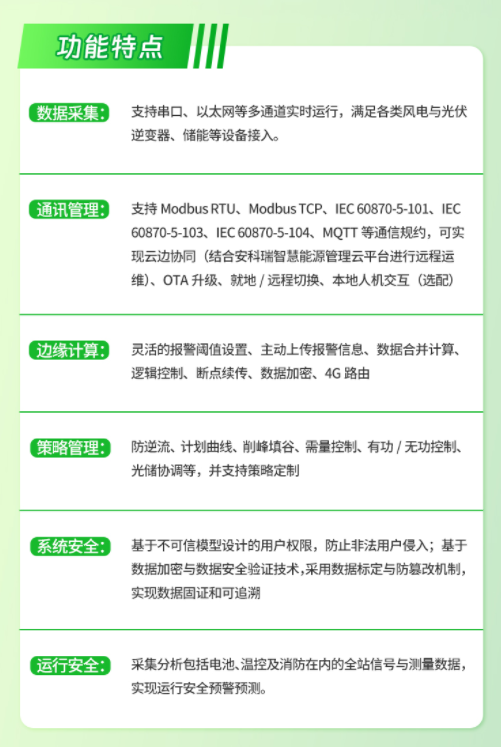 功能特点

数据采集：
支持串口、以太网等多通道实时运行，满足各类风电与光伏逆变器、储能等设备接入。

通讯管理：
支持 Modbus RTU、Modbus TCP、IEC 60870-5-101、IEC 60870-5-103、IEC 60870-5-104、MQTT 等通信规约，可实现云边协同（结合安科瑞智慧能源管理云平台进行远程运维）、OTA 升级、就地 / 远程切换、本地人机交互（选配）

边缘计算：
灵活的报警阈值设置、主动上传报警信息、数据合并计算、逻辑控制、断点续传、数据加密、4G 路由

策略管理：
防逆流、计划曲线、削峰填谷、需量控制、有功 / 无功控制、光储协调等，并支持策略定制

系统安全：
基于不可信模型设计的用户权限，防止非法用户侵入；基于数据加密与数据安全验证技术，采用数据标定与防篡改机制，实现数据固证和可追溯

运行安全：
采集分析包括电池、温控及消防在内的全站信号与测量数据，实现运行安全预警预测。